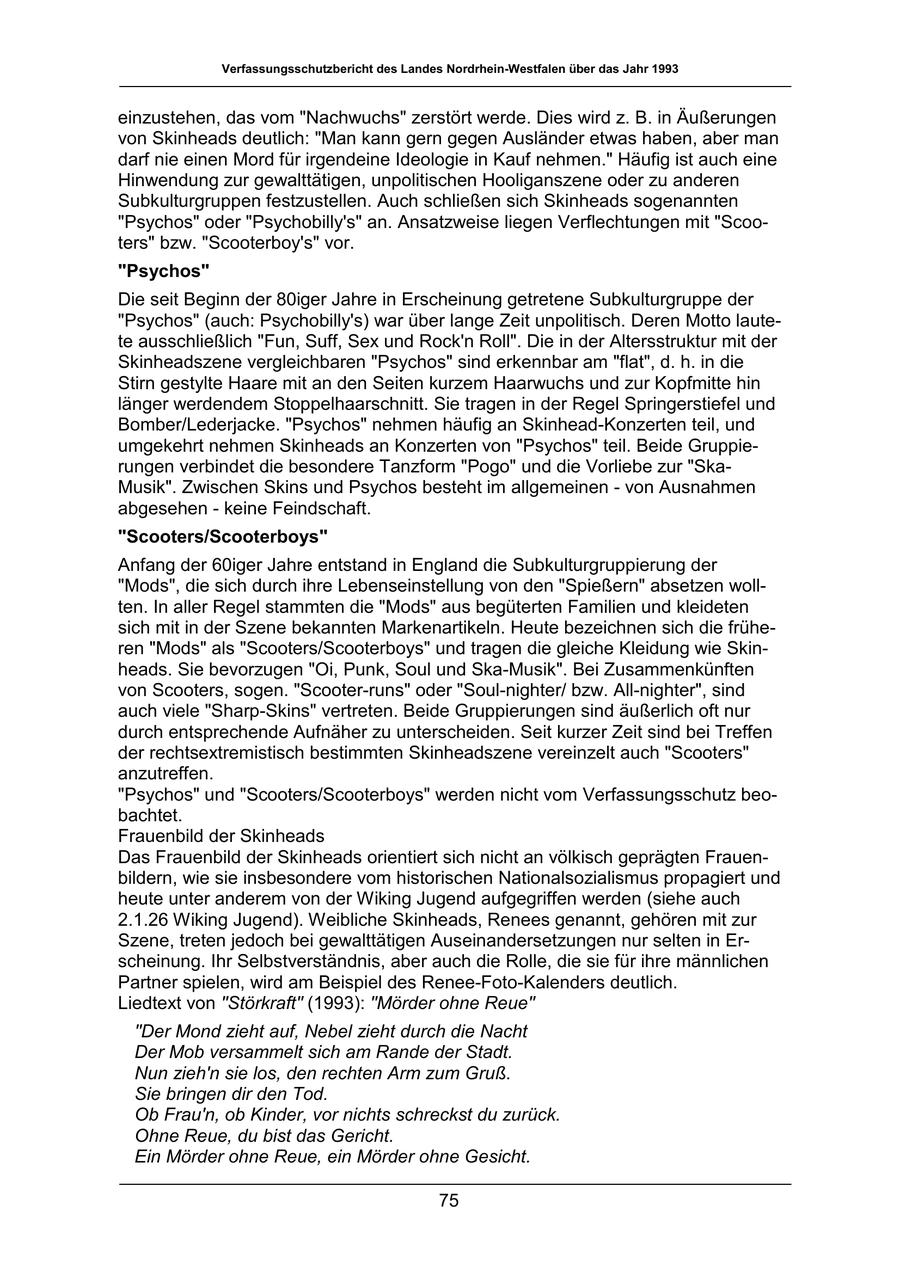 Verfassungsschutzbericht des Landes Nordrhein-Westfalen über das Jahr 1993

einzustehen, das vom "Nachwuchs" zerstört werde. Dies wird z. B. in Äußerungen von Skinheads deutlich: "Man kann gern gegen Ausländer etwas haben, aber man darf nie einen Mord für irgendeine Ideologie in Kauf nehmen." Häufig ist auch eine Hinwendung zur gewalttätigen, unpolitischen Hooliganszene oder zu anderen Subkulturgruppen festzustellen. Auch schließen sich Skinheads sogenannten "Psychos" oder "Psychobilly's" an. Ansatzweise liegen Verflechtungen mit "Scooters" bzw. "Scooterboy's" vor.

"Psychos"

Die seit Beginn der 80iger Jahre in Erscheinung getretene Subkulturgruppe der "Psychos" (auch: Psychobilly's) war über lange Zeit unpolitisch. Deren Motto lautete ausschließlich "Fun, Suff, Sex und Rock'n Roll". Die in der Altersstruktur mit der Skinheadszene vergleichbaren "Psychos" sind erkennbar am "flat", d. h. in die Stirn gestylte Haare mit an den Seiten kurzem Haarwuchs und zur Kopfmitte hin länger werdendem Stoppelhaarschnitt. Sie tragen in der Regel Springerstiefel und Bomber/Lederjacke. "Psychos" nehmen häufig an Skinhead-Konzerten teil, und umgekehrt nehmen Skinheads an Konzerten von "Psychos" teil. Beide Gruppierungen verbindet die besondere Tanzform "Pogo" und die Vorliebe zur "Ska-Musik". Zwischen Skins und Psychos besteht im allgemeinen - von Ausnahmen abgesehen - keine Feindschaft.

"Scooters/Scooterboys"

Anfang der 60iger Jahre entstand in England die Subkulturgruppierung der "Mods", die sich durch ihre Lebenseinstellung von den "Spießern" absetzen wollten. In aller Regel stammten die "Mods" aus begüterten Familien und kleideten sich mit in der Szene bekannten Markenartikeln. Heute bezeichnen sich die früheren "Mods" als "Scooters/Scooterboys" und tragen die gleiche Kleidung wie Skinheads. Sie bevorzugen "Oi, Punk, Soul und Ska-Musik". Bei Zusammenkünften von Scooters, sogen. "Scooter-runs" oder "Soul-nighter/ bzw. All-nighter", sind auch viele "Sharp-Skins" vertreten. Beide Gruppierungen sind äußerlich oft nur durch entsprechende Aufnäher zu unterscheiden. Seit kurzer Zeit sind bei Treffen der rechtsextremistisch bestimmten Skinheadszene vereinzelt auch "Scooters" anzutreffen.
"Psychos" und "Scooters/Scooterboys" werden nicht vom Verfassungsschutz beobachtet.
Frauenbild der Skinheads
Das Frauenbild der Skinheads orientiert sich nicht an völkisch geprägten Frauenbildern, wie sie insbesondere vom historischen Nationalsozialismus propagiert und heute unter anderem von der Wiking Jugend aufgegriffen werden (siehe auch 2.1.26 Wiking Jugend). Weibliche Skinheads, Renees genannt, gehören mit zur Szene, treten jedoch bei gewalttätigen Auseinandersetzungen nur selten in Erscheinung. Ihr Selbstverständnis, aber auch die Rolle, die sie für ihre männlichen Partner spielen, wird am Beispiel des Renee-Foto-Kalenders deutlich.
Liedtext von "Störkraft" (1993): "Mörder ohne Reue"

"Der Mond zieht auf, Nebel zieht durch die Nacht
Der Mob versammelt sich am Rande der Stadt.
Nun zieh'n sie los, den rechten Arm zum Gruß.
Sie bringen dir den Tod.
Ob Frau'n, ob Kinder, vor nichts schreckst du zurück.
Ohne Reue, du bist das Gericht.
Ein Mörder ohne Reue, ein Mörder ohne Gesicht.

75